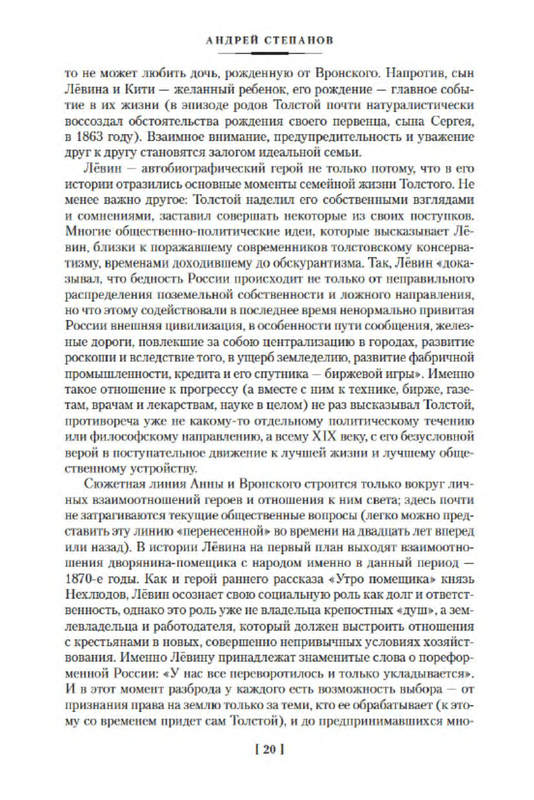 АНДРЕЙ СТЕПАНОВ

то не может любить дочь, рожденную от Вронского. Напротив, сын Лёвина и Кити — желанный ребенок, его рождение — главное событие в их жизни (в эпизоде родов Толстой почти натуралистически воссоздал обстоятельства рождения своего первенца, сына Сергея, в 1863 году). Взаимное внимание, предупредительность и уважение друг к другу становятся залогом идеальной семьи.

Лёвин — автобиографический герой не только потому, что в его истории отразились основные моменты семейной жизни Толстого. Не менее важно другое: Толстой наделил его собственными взглядами и сомнениями, заставил совершать некоторые из своих поступков. Многие общественно-политические идеи, которые высказывает Лёвин, близки к поражавшему современников толстовскому консерватизму, временами доходившему до обскурантизма. Так, Лёвин «доказывал, что бедность России происходит не только от неправильного распределения поземельной собственности и ложного направления, но что этому содействовали в последнее время ненормально привитая России внешняя цивилизация, в особенности пути сообщения, железные дороги, повлекшие за собою централизацию в городах, развитие роскоши и вследствие того, в ущерб земледелию, развитие фабричной промышленности, кредита и его спутника — биржевой игры». Именно такое отношение к прогрессу (а вместе с ним к технике, бирже, газетам, врачам и лекарствам, науке в целом) не раз высказывал Толстой, противореча уже не какому-то отдельному политическому течению или философскому направлению, а всему XIX веку, с его безусловной верой в поступательное движение к лучшей жизни и лучшему общественному устройству.

Сюжетная линия Анны и Вронского строится только вокруг личных взаимоотношений героев и отношения к ним света; здесь почти не затрагиваются текущие общественные вопросы (легко можно представить эту линию «перенесенной» во времени на двадцать лет вперед или назад). В истории Лёвина на первый план выходят взаимоотношения дворянина-помещика с народом именно в данный период — 1870-е годы. Как и герой раннего рассказа «Утро помещика» князь Нехлюдов, Лёвин осознает свою социальную роль как долг и ответственность, однако это роль уже не владельца крепостных «душ», а землевладельца и работодателя, который должен выстроить отношения с крестьянами в новых, совершенно непривычных условиях хозяйствования. Именно Лёвину принадлежат знаменитые слова о пореформенной России: «У нас все переворотилось и только укладывается». И в этот момент разброда у каждого есть возможность выбора — от признания права на землю только за теми, кто ее обрабатывает (к этому со временем придет сам Толстой), и до предпринимавшихся мно-

[ 20 ]